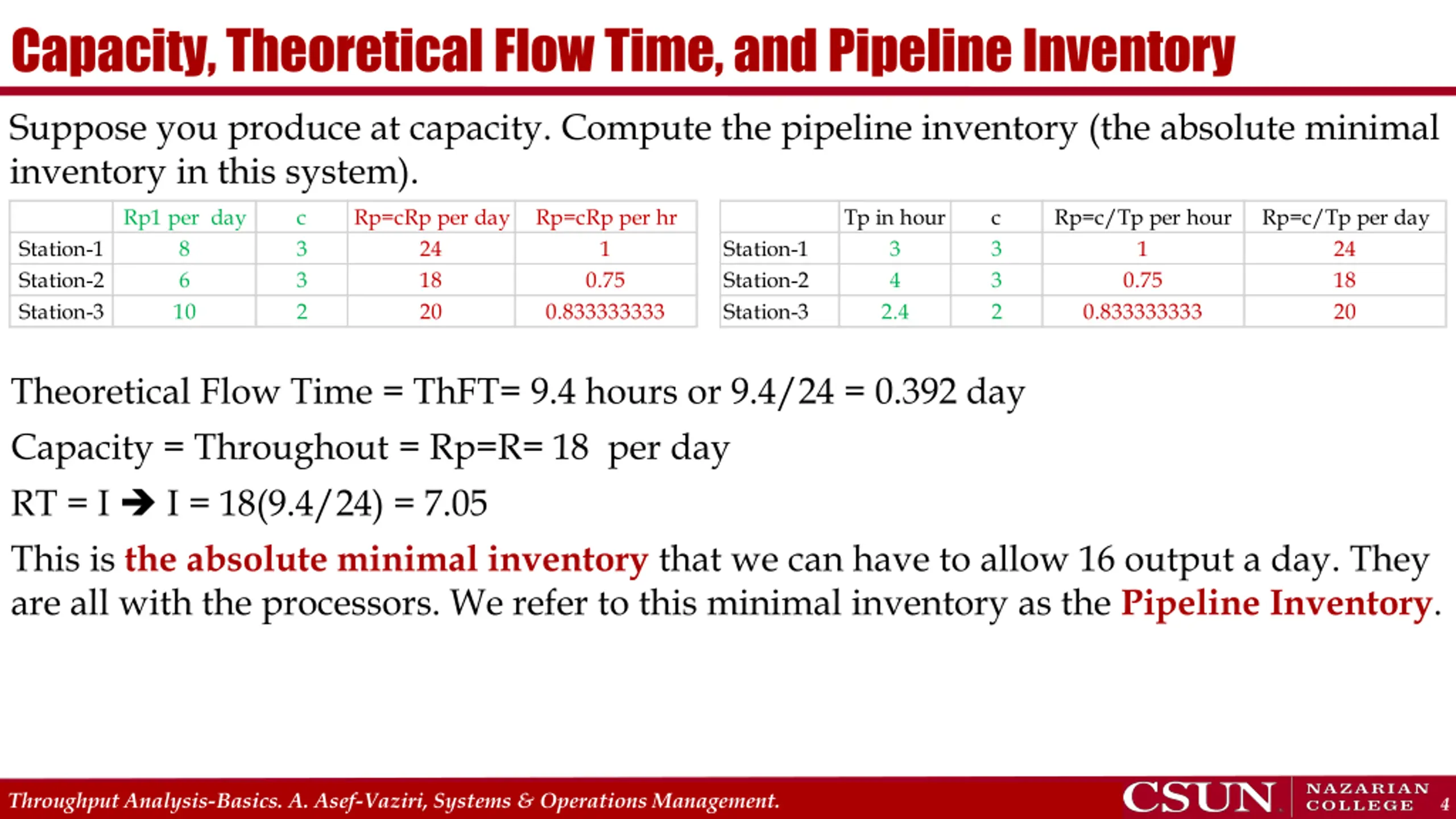 Capacity, Theoretical Flow Time, and Pipeline Inventory

Suppose you produce at capacity. Compute the pipeline inventory (the absolute minimal inventory in this system).

| | Rp1 per day | c | Rp=cRp per day | Rp=cRp per hr |
|---|---|---|---|---|
| Station-1 | 8 | 3 | 24 | 1 |
| Station-2 | 6 | 3 | 18 | 0.75 |
| Station-3 | 10 | 2 | 20 | 0.833333333 |

| | Tp in hour | c | Rp=c/Tp per hour | Rp=c/Tp per day |
|---|---|---|---|---|
| Station-1 | 3 | 3 | 1 | 24 |
| Station-2 | 4 | 3 | 0.75 | 18 |
| Station-3 | 2.4 | 2 | 0.833333333 | 20 |

Theoretical Flow Time = ThFT= 9.4 hours or 9.4/24 = 0.392 day

Capacity = Throughout = Rp=R= 18 per day

RT = I ➔ I = 18(9.4/24) = 7.05

This is the absolute minimal inventory that we can have to allow 16 output a day. They are all with the processors. We refer to this minimal inventory as the Pipeline Inventory.

Throughput Analysis-Basics. A. Asef-Vaziri, Systems & Operations Management. CSUN NAZARIAN COLLEGE 4